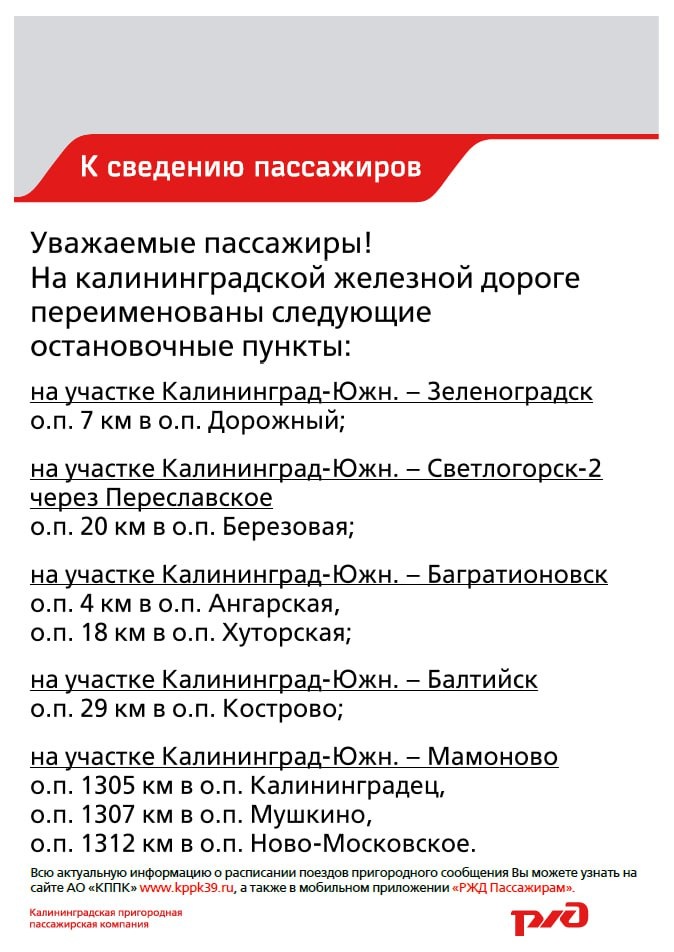 К сведению пассажиров

Уважаемые пассажиры!
На калининградской железной дороге переименованы следующие остановочные пункты:

на участке Калининград-Южн. – Зеленоградск
о.п. 7 км в о.п. Дорожный;

на участке Калининград-Южн. – Светлогорск-2 через Переславское
о.п. 20 км в о.п. Березовая;

на участке Калининград-Южн. – Багратионовск
о.п. 4 км в о.п. Ангарская,
о.п. 18 км в о.п. Хуторская;

на участке Калининград-Южн. – Балтийск
о.п. 29 км в о.п. Кострово;

на участке Калининград-Южн. – Мамоново
о.п. 1305 км в о.п. Калининградец,
о.п. 1307 км в о.п. Мушкино,
о.п. 1312 км в о.п. Ново-Московское.

Всю актуальную информацию о расписании поездов пригородного сообщения Вы можете узнать на сайте АО «КППК» www.kppk39.ru, а также в мобильном приложении «РЖД Пассажирам».

Калининградская пригородная пассажирская компания

РЖД